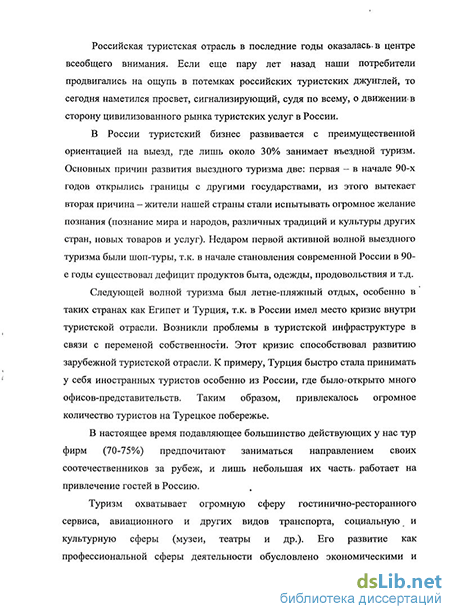 Российская туристская отрасль в последние годы оказалась в центре всеобщего внимания. Если еще пару лет назад наши потребители продвигались на ощупь в потемках российских туристских джунглей, то сегодня наметился просвет, сигнализирующий, судя по всему, о движении в сторону цивилизованного рынка туристских услуг в России.

В России туристский бизнес развивается с преимущественной ориентацией на выезд, где лишь около 30% занимает въездной туризм. Основных причин развития выездного туризма две: первая – в начале 90-х годов открылись границы с другими государствами, из этого вытекает вторая причина – жители нашей страны стали испытывать огромное желание познания (познание мира и народов, различных традиций и культуры других стран, новых товаров и услуг). Недаром первой активной волной выездного туризма были шоп-туры, т.к. в начале становления современной России в 90-е годы существовал дефицит продуктов быта, одежды, продовольствия и т.д.

Следующей волной туризма был летне-пляжный отдых, особенно в таких странах как Египет и Турция, т.к. в России имел место кризис внутри туристской отрасли. Возникли проблемы в туристской инфраструктуре в связи с переменой собственности. Этот кризис способствовал развитию зарубежной туристской отрасли. К примеру, Турция быстро стала принимать у себя иностранных туристов особенно из России, где было открыто много офисов-представительств. Таким образом, привлекалось огромное количество туристов на Турецкое побережье.

В настоящее время подавляющее большинство действующих у нас тур фирм (70-75%) предпочитают заниматься направлением своих соотечественников за рубеж, и лишь небольшая их часть работает на привлечение гостей в Россию.

Туризм охватывает огромную сферу гостинично-ресторанного сервиса, авиационного и других видов транспорта, социальную и культурную сферы (музеи, театры и др.). Его развитие как профессиональной сферы деятельности обусловлено экономическими и

dsLib.net
библиотека диссертаций